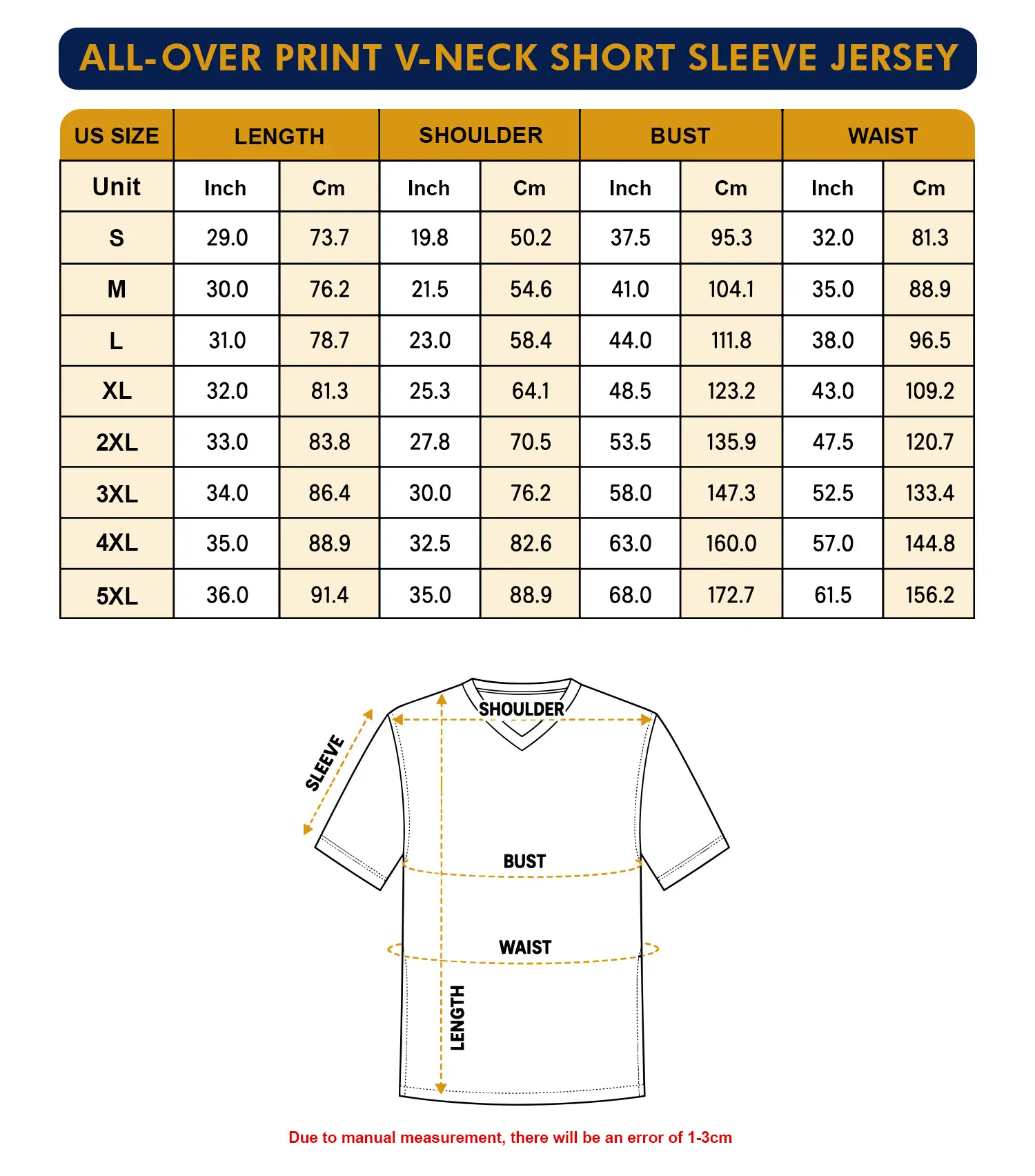 ALL-OVER PRINT V-NECK SHORT SLEEVE JERSEY

| US SIZE | LENGTH | | SHOULDER | | BUST | | WAIST | |
|---|---|---|---|---|---|---|---|---|
| Unit | Inch | Cm | Inch | Cm | Inch | Cm | Inch | Cm |
| S | 29.0 | 73.7 | 19.8 | 50.2 | 37.5 | 95.3 | 32.0 | 81.3 |
| M | 30.0 | 76.2 | 21.5 | 54.6 | 41.0 | 104.1 | 35.0 | 88.9 |
| L | 31.0 | 78.7 | 23.0 | 58.4 | 44.0 | 111.8 | 38.0 | 96.5 |
| XL | 32.0 | 81.3 | 25.3 | 64.1 | 48.5 | 123.2 | 43.0 | 109.2 |
| 2XL | 33.0 | 83.8 | 27.8 | 70.5 | 53.5 | 135.9 | 47.5 | 120.7 |
| 3XL | 34.0 | 86.4 | 30.0 | 76.2 | 58.0 | 147.3 | 52.5 | 133.4 |
| 4XL | 35.0 | 88.9 | 32.5 | 82.6 | 63.0 | 160.0 | 57.0 | 144.8 |
| 5XL | 36.0 | 91.4 | 35.0 | 88.9 | 68.0 | 172.7 | 61.5 | 156.2 |

SLEEVE
SHOULDER
BUST
WAIST
LENGTH

Due to manual measurement, there will be an error of 1-3cm